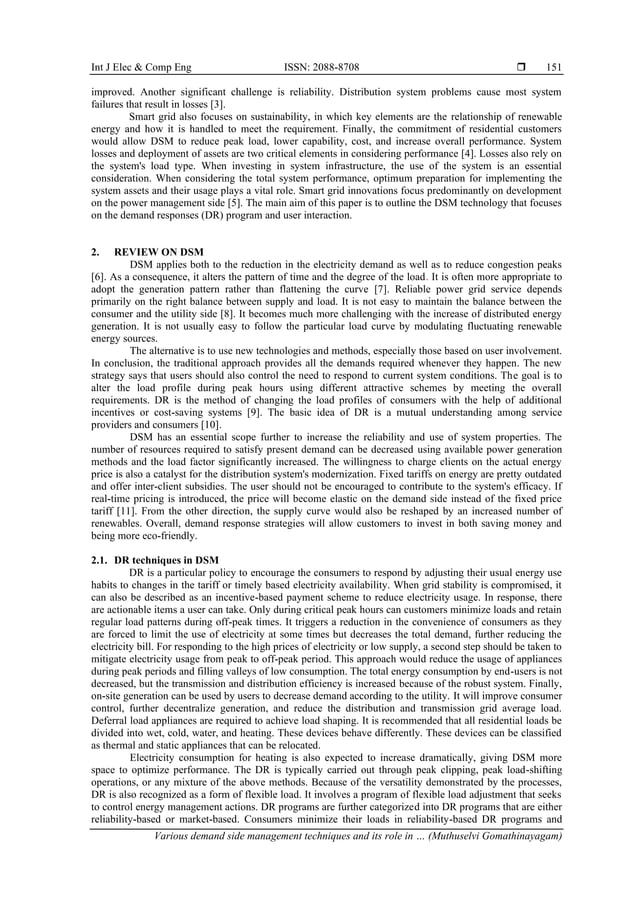 Int J Elec & Comp Eng ISSN: 2088-8708 ❒ 151

improved. Another significant challenge is reliability. Distribution system problems cause most system failures that result in losses [3].

Smart grid also focuses on sustainability, in which key elements are the relationship of renewable energy and how it is handled to meet the requirement. Finally, the commitment of residential customers would allow DSM to reduce peak load, lower capability, cost, and increase overall performance. System losses and deployment of assets are two critical elements in considering performance [4]. Losses also rely on the system's load type. When investing in system infrastructure, the use of the system is an essential consideration. When considering the total system performance, optimum preparation for implementing the system assets and their usage plays a vital role. Smart grid innovations focus predominantly on development on the power management side [5]. The main aim of this paper is to outline the DSM technology that focuses on the demand responses (DR) program and user interaction.

2. REVIEW ON DSM

DSM applies both to the reduction in the electricity demand as well as to reduce congestion peaks [6]. As a consequence, it alters the pattern of time and the degree of the load. It is often more appropriate to adopt the generation pattern rather than flattening the curve [7]. Reliable power grid service depends primarily on the right balance between supply and load. It is not easy to maintain the balance between the consumer and the utility side [8]. It becomes much more challenging with the increase of distributed energy generation. It is not usually easy to follow the particular load curve by modulating fluctuating renewable energy sources.

The alternative is to use new technologies and methods, especially those based on user involvement. In conclusion, the traditional approach provides all the demands required whenever they happen. The new strategy says that users should also control the need to respond to current system conditions. The goal is to alter the load profile during peak hours using different attractive schemes by meeting the overall requirements. DR is the method of changing the load profiles of consumers with the help of additional incentives or cost-saving systems [9]. The basic idea of DR is a mutual understanding among service providers and consumers [10].

DSM has an essential scope further to increase the reliability and use of system properties. The number of resources required to satisfy present demand can be decreased using available power generation methods and the load factor significantly increased. The willingness to charge clients on the actual energy price is also a catalyst for the distribution system's modernization. Fixed tariffs on energy are pretty outdated and offer inter-client subsidies. The user should not be encouraged to contribute to the system's efficacy. If real-time pricing is introduced, the price will become elastic on the demand side instead of the fixed price tariff [11]. From the other direction, the supply curve would also be reshaped by an increased number of renewables. Overall, demand response strategies will allow customers to invest in both saving money and being more eco-friendly.

2.1. DR techniques in DSM

DR is a particular policy to encourage the consumers to respond by adjusting their usual energy use habits to changes in the tariff or timely based electricity availability. When grid stability is compromised, it can also be described as an incentive-based payment scheme to reduce electricity usage. In response, there are actionable items a user can take. Only during critical peak hours can customers minimize loads and retain regular load patterns during off-peak times. It triggers a reduction in the convenience of consumers as they are forced to limit the use of electricity at some times but decreases the total demand, further reducing the electricity bill. For responding to the high prices of electricity or low supply, a second step should be taken to mitigate electricity usage from peak to off-peak period. This approach would reduce the usage of appliances during peak periods and filling valleys of low consumption. The total energy consumption by end-users is not decreased, but the transmission and distribution efficiency is increased because of the robust system. Finally, on-site generation can be used by users to decrease demand according to the utility. It will improve consumer control, further decentralize generation, and reduce the distribution and transmission grid average load. Deferral load appliances are required to achieve load shaping. It is recommended that all residential loads be divided into wet, cold, water, and heating. These devices behave differently. These devices can be classified as thermal and static appliances that can be relocated.

Electricity consumption for heating is also expected to increase dramatically, giving DSM more space to optimize performance. The DR is typically carried out through peak clipping, peak load-shifting operations, or any mixture of the above methods. Because of the versatility demonstrated by the processes, DR is also recognized as a form of flexible load. It involves a program of flexible load adjustment that seeks to control energy management actions. DR programs are further categorized into DR programs that are either reliability-based or market-based. Consumers minimize their loads in reliability-based DR programs and

Various demand side management techniques and its role in … (Muthuselvi Gomathinayagam)